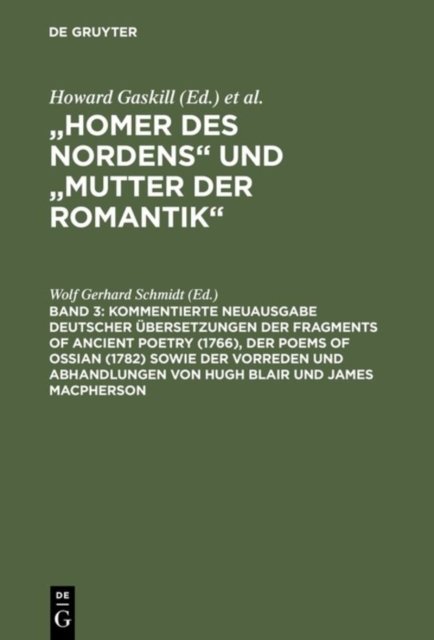 DE GRUYTER

Howard Gaskill (Ed.) et al.

„HOMER DES NORDENS“ UND „MUTTER DER ROMANTIK“

Wolf Gerhard Schmidt (Ed.)

BAND 3: KOMMENTIERTE NEUAUSGABE DEUTSCHER ÜBERSETZUNGEN DER FRAGMENTS OF ANCIENT POETRY (1766), DER POEMS OF OSSIAN (1782) SOWIE DER VORREDEN UND ABHANDLUNGEN VON HUGH BLAIR UND JAMES MACPHERSON

DE
G